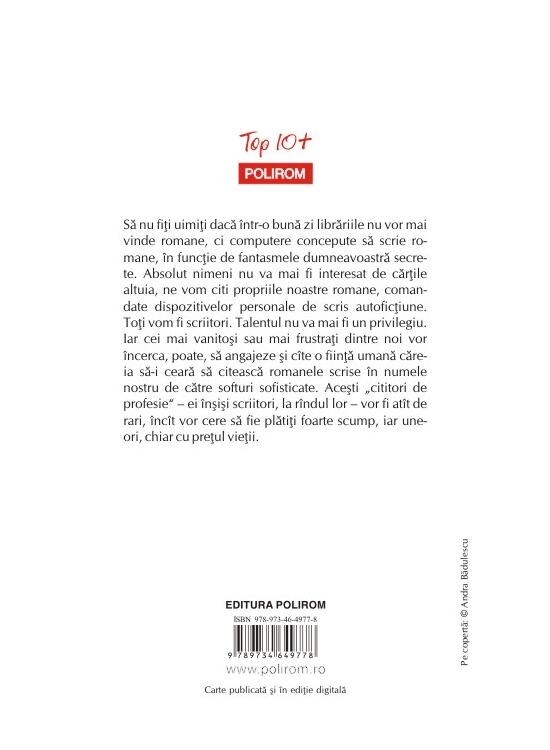 Top 10+

POLIROM

Să nu fiţi uimiţi dacă într-o bună zi librăriile nu vor mai vinde romane, ci computere concepute să scrie romane, în funcţie de fantasmele dumneavoastră secrete. Absolut nimeni nu va mai fi interesat de cărţile altuia, ne vom citi propriile noastre romane, comandate dispozitivelor personale de scris autoficţiune. Toţi vom fi scriitori. Talentul nu va mai fi un privilegiu. Iar cei mai vanitoşi sau mai frustraţi dintre noi vor încerca, poate, să angajeze şi cîte o fiinţă umană căreia să-i ceară să citească romanele scrise în numele nostru de către softuri sofisticate. Aceşti „cititori de profesie" – ei înşişi scriitori, la rîndul lor – vor fi atît de rari, încît vor cere să fie plătiţi foarte scump, iar uneori, chiar cu preţul vieţii.

EDITURA POLIROM

ISBN 978-973-46-4977-8

9 789734 649778

www.polirom.ro

Carte publicată şi în ediţie digitală

Pe copertă: © Andra Bădulescu